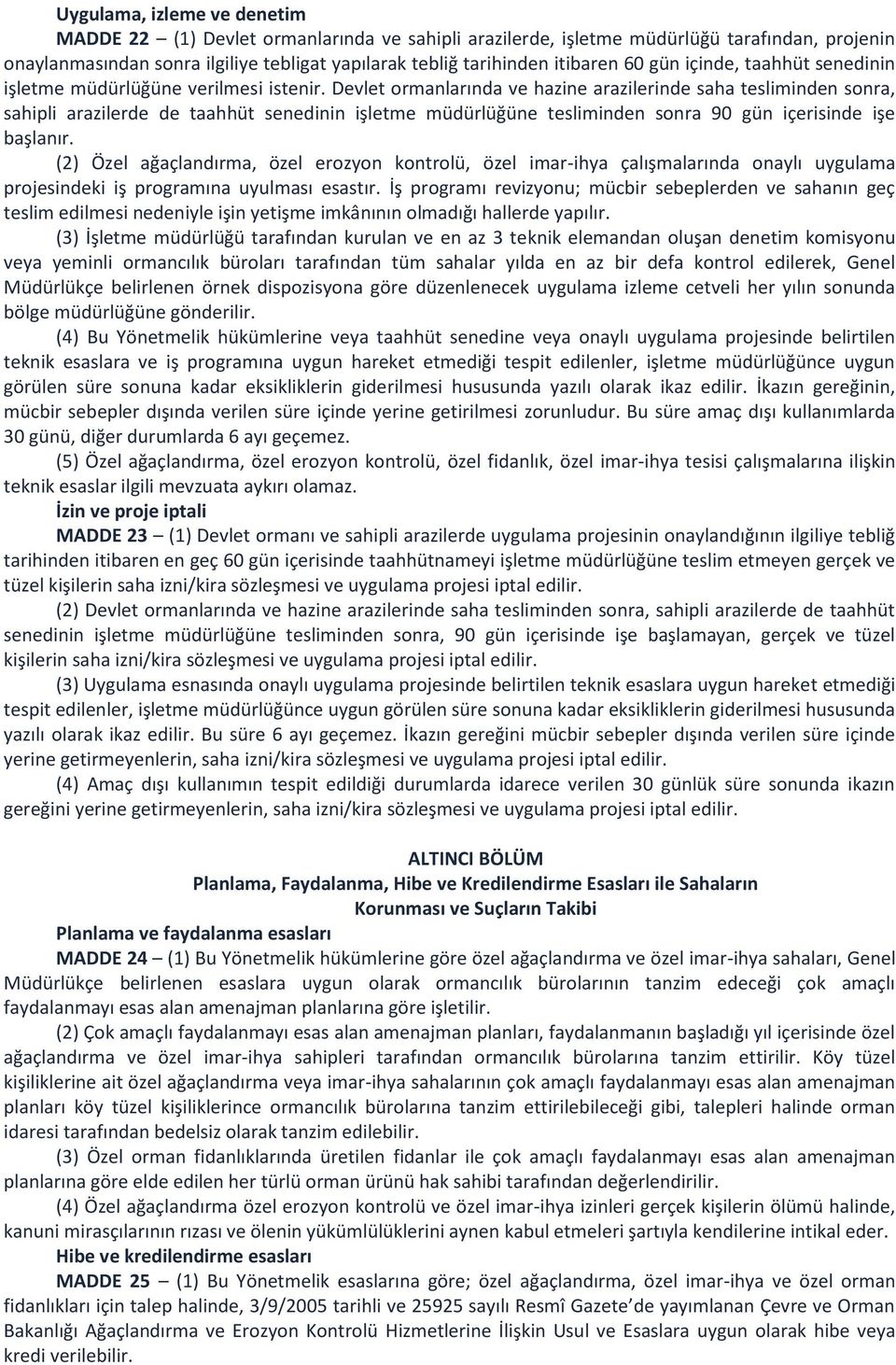 Uygulama, izleme ve denetim

MADDE 22 – (1) Devlet ormanlarında ve sahipli arazilerde, işletme müdürlüğü tarafından, projenin onaylanmasından sonra ilgiliye tebligat yapılarak tebliğ tarihinden itibaren 60 gün içinde, taahhüt senedinin işletme müdürlüğüne verilmesi istenir. Devlet ormanlarında ve hazine arazilerinde saha tesliminden sonra, sahipli arazilerde de taahhüt senedinin işletme müdürlüğüne tesliminden sonra 90 gün içerisinde işe başlanır.

(2) Özel ağaçlandırma, özel erozyon kontrolü, özel imar-ihya çalışmalarında onaylı uygulama projesindeki iş programına uyulması esastır. İş programı revizyonu; mücbir sebeplerden ve sahanın geç teslim edilmesi nedeniyle işin yetişme imkânının olmadığı hallerde yapılır.

(3) İşletme müdürlüğü tarafından kurulan ve en az 3 teknik elemandan oluşan denetim komisyonu veya yeminli ormancılık büroları tarafından tüm sahalar yılda en az bir defa kontrol edilerek, Genel Müdürlükçe belirlenen örnek dispozisyona göre düzenlenecek uygulama izleme cetveli her yılın sonunda bölge müdürlüğüne gönderilir.

(4) Bu Yönetmelik hükümlerine veya taahhüt senedine veya onaylı uygulama projesinde belirtilen teknik esaslara ve iş programına uygun hareket etmediği tespit edilenler, işletme müdürlüğünce uygun görülen süre sonuna kadar eksikliklerin giderilmesi hususunda yazılı olarak ikaz edilir. İkazın gereğinin, mücbir sebepler dışında verilen süre içinde yerine getirilmesi zorunludur. Bu süre amaç dışı kullanımlarda 30 günü, diğer durumlarda 6 ayı geçemez.

(5) Özel ağaçlandırma, özel erozyon kontrolü, özel fidanlık, özel imar-ihya tesisi çalışmalarına ilişkin teknik esaslar ilgili mevzuata aykırı olamaz.

İzin ve proje iptali

MADDE 23 – (1) Devlet ormanı ve sahipli arazilerde uygulama projesinin onaylandığının ilgiliye tebliğ tarihinden itibaren en geç 60 gün içerisinde taahhütnameyi işletme müdürlüğüne teslim etmeyen gerçek ve tüzel kişilerin saha izni/kira sözleşmesi ve uygulama projesi iptal edilir.

(2) Devlet ormanlarında ve hazine arazilerinde saha tesliminden sonra, sahipli arazilerde de taahhüt senedinin işletme müdürlüğüne tesliminden sonra, 90 gün içerisinde işe başlamayan, gerçek ve tüzel kişilerin saha izni/kira sözleşmesi ve uygulama projesi iptal edilir.

(3) Uygulama esnasında onaylı uygulama projesinde belirtilen teknik esaslara uygun hareket etmediği tespit edilenler, işletme müdürlüğünce uygun görülen süre sonuna kadar eksikliklerin giderilmesi hususunda yazılı olarak ikaz edilir. Bu süre 6 ayı geçemez. İkazın gereğini mücbir sebepler dışında verilen süre içinde yerine getirmeyenlerin, saha izni/kira sözleşmesi ve uygulama projesi iptal edilir.

(4) Amaç dışı kullanımın tespit edildiği durumlarda idarece verilen 30 günlük süre sonunda ikazın gereğini yerine getirmeyenlerin, saha izni/kira sözleşmesi ve uygulama projesi iptal edilir.

ALTINCI BÖLÜM
Planlama, Faydalanma, Hibe ve Kredilendirme Esasları ile Sahaların Korunması ve Suçların Takibi

Planlama ve faydalanma esasları

MADDE 24 – (1) Bu Yönetmelik hükümlerine göre özel ağaçlandırma ve özel imar-ihya sahaları, Genel Müdürlükçe belirlenen esaslara uygun olarak ormancılık bürolarının tanzim edeceği çok amaçlı faydalanmayı esas alan amenajman planlarına göre işletilir.

(2) Çok amaçlı faydalanmayı esas alan amenajman planları, faydalanmanın başladığı yıl içerisinde özel ağaçlandırma ve özel imar-ihya sahipleri tarafından ormancılık bürolarına tanzim ettirilir. Köy tüzel kişiliklerine ait özel ağaçlandırma veya imar-ihya sahalarının çok amaçlı faydalanmayı esas alan amenajman planları köy tüzel kişiliklerince ormancılık bürolarına tanzim ettirilebileceği gibi, talepleri halinde orman idaresi tarafından bedelsiz olarak tanzim edilebilir.

(3) Özel orman fidanlıklarında üretilen fidanlar ile çok amaçlı faydalanmayı esas alan amenajman planlarına göre elde edilen her türlü orman ürünü hak sahibi tarafından değerlendirilir.

(4) Özel ağaçlandırma özel erozyon kontrolü ve özel imar-ihya izinleri gerçek kişilerin ölümü halinde, kanuni mirasçılarının rızası ve ölenin yükümlülüklerini aynen kabul etmeleri şartıyla kendilerine intikal eder.

Hibe ve kredilendirme esasları

MADDE 25 – (1) Bu Yönetmelik esaslarına göre; özel ağaçlandırma, özel imar-ihya ve özel orman fidanlıkları için talep halinde, 3/9/2005 tarihli ve 25925 sayılı Resmî Gazete’de yayımlanan Çevre ve Orman Bakanlığı Ağaçlandırma ve Erozyon Kontrolü Hizmetlerine İlişkin Usul ve Esaslara uygun olarak hibe veya kredi verilebilir.